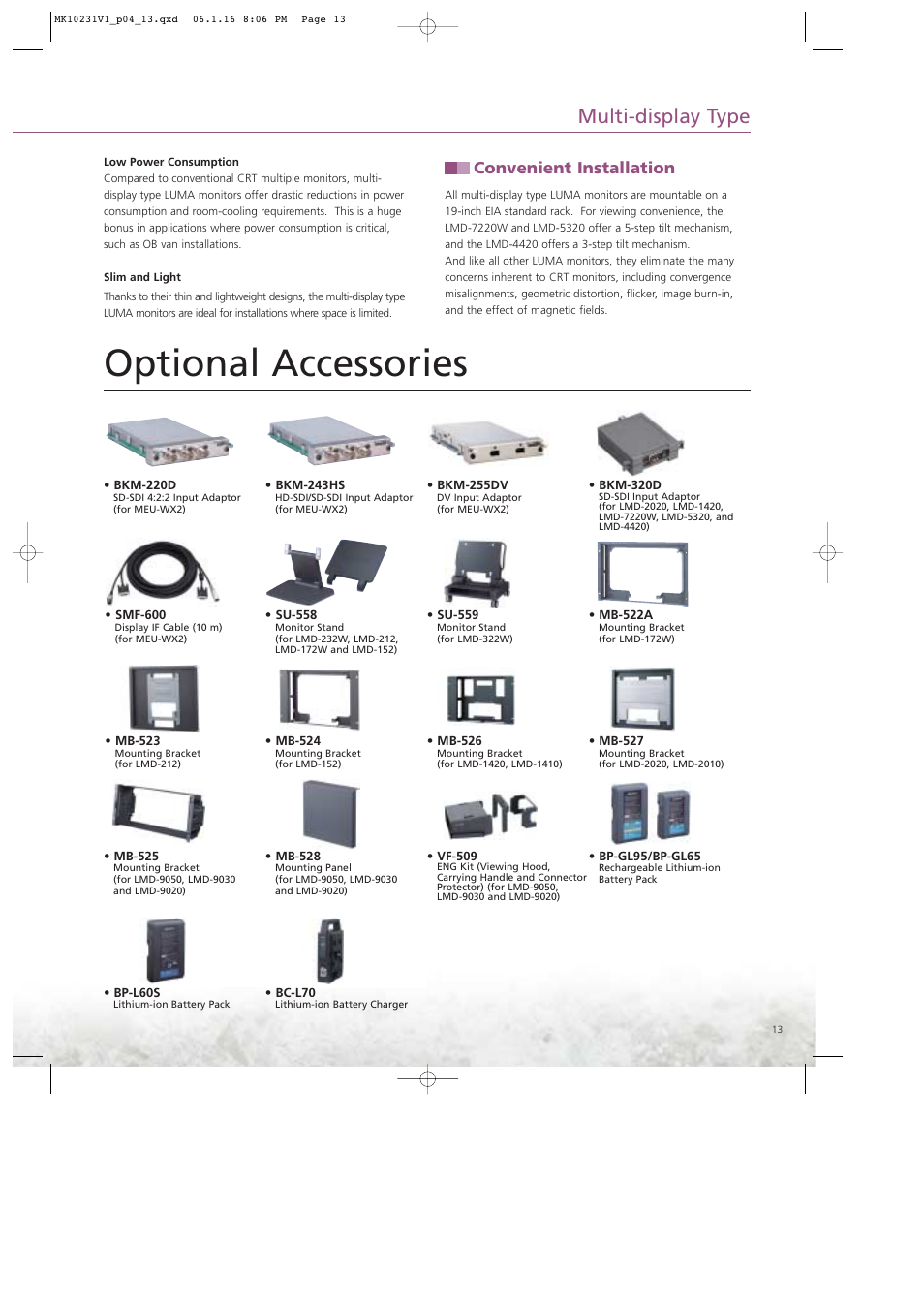 MK10231V1_p04_13.qxd 06.1.16 8:06 PM Page 13

Multi-display Type

Low Power Consumption
Compared to conventional CRT multiple monitors, multi-display type LUMA monitors offer drastic reductions in power consumption and room-cooling requirements. This is a huge bonus in applications where power consumption is critical, such as OB van installations.

Slim and Light
Thanks to their thin and lightweight designs, the multi-display type LUMA monitors are ideal for installations where space is limited.

Convenient Installation

All multi-display type LUMA monitors are mountable on a 19-inch EIA standard rack. For viewing convenience, the LMD-7220W and LMD-5320 offer a 5-step tilt mechanism, and the LMD-4420 offers a 3-step tilt mechanism.
And like all other LUMA monitors, they eliminate the many concerns inherent to CRT monitors, including convergence misalignments, geometric distortion, flicker, image burn-in, and the effect of magnetic fields.

Optional Accessories

• BKM-220D
SD-SDI 4:2:2 Input Adaptor (for MEU-WX2)

• BKM-243HS
HD-SDI/SD-SDI Input Adaptor (for MEU-WX2)

• BKM-255DV
DV Input Adaptor (for MEU-WX2)

• BKM-320D
SD-SDI Input Adaptor (for LMD-2020, LMD-1420, LMD-7220W, LMD-5320, and LMD-4420)

• SMF-600
Display IF Cable (10 m) (for MEU-WX2)

• SU-558
Monitor Stand (for LMD-232W, LMD-212, LMD-172W and LMD-152)

• SU-559
Monitor Stand (for LMD-322W)

• MB-522A
Mounting Bracket (for LMD-172W)

• MB-523
Mounting Bracket (for LMD-212)

• MB-524
Mounting Bracket (for LMD-152)

• MB-526
Mounting Bracket (for LMD-1420, LMD-1410)

• MB-527
Mounting Bracket (for LMD-2020, LMD-2010)

• MB-525
Mounting Bracket (for LMD-9050, LMD-9030 and LMD-9020)

• MB-528
Mounting Panel (for LMD-9050, LMD-9030 and LMD-9020)

• VF-509
ENG Kit (Viewing Hood, Carrying Handle and Connector Protector) (for LMD-9050, LMD-9030 and LMD-9020)

• BP-GL95/BP-GL65
Rechargeable Lithium-ion Battery Pack

• BP-L60S
Lithium-ion Battery Pack

• BC-L70
Lithium-ion Battery Charger

13